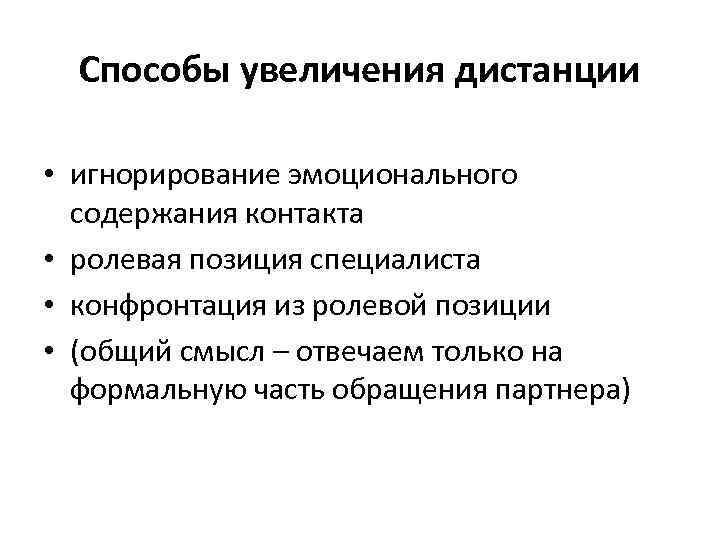 Способы увеличения дистанции

• игнорирование эмоционального содержания контакта
• ролевая позиция специалиста
• конфронтация из ролевой позиции
• (общий смысл – отвечаем только на формальную часть обращения партнера)